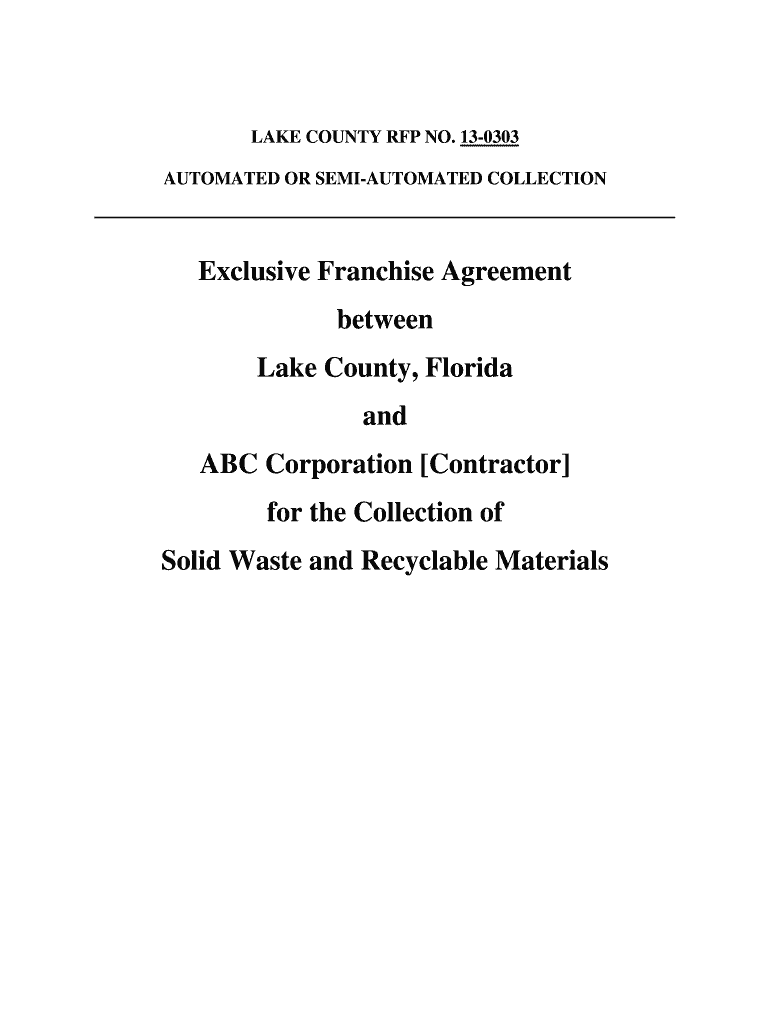 LAKE COUNTY RFP NO. 13-0303

AUTOMATED OR SEMI-AUTOMATED COLLECTION

Exclusive Franchise Agreement

between

Lake County, Florida

and

ABC Corporation [Contractor]

for the Collection of

Solid Waste and Recyclable Materials